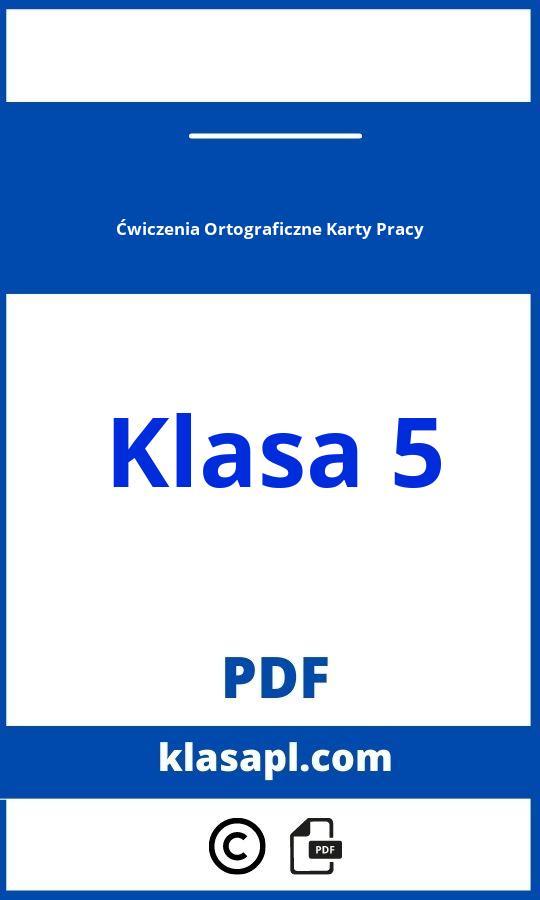 Ćwiczenia Ortograficzne Karty Pracy

Klasa 5

PDF

klasapl.com

©

PDF